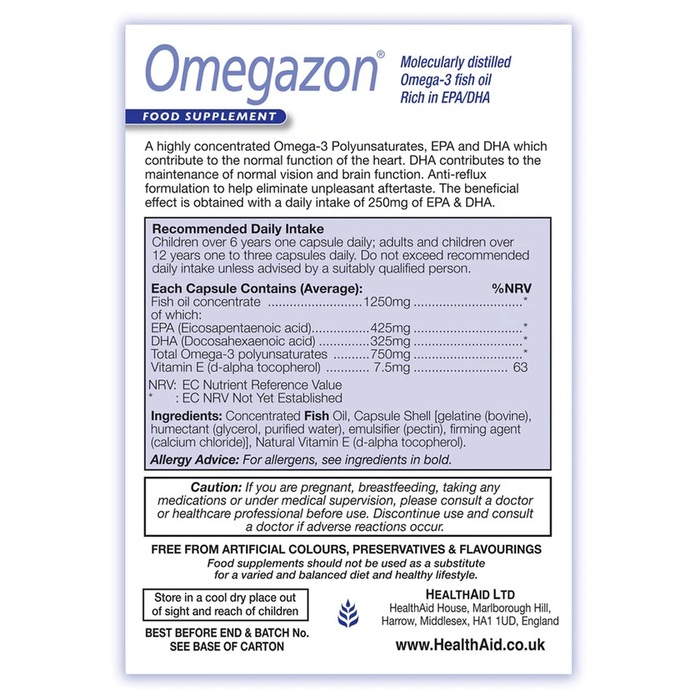 Omegazon®

Molecularly distilled Omega-3 fish oil Rich in EPA/DHA

FOOD SUPPLEMENT

A highly concentrated Omega-3 Polyunsaturates, EPA and DHA which contribute to the normal function of the heart. DHA contributes to the maintenance of normal vision and brain function. Anti-reflux formulation to help eliminate unpleasant aftertaste. The beneficial effect is obtained with a daily intake of 250mg of EPA & DHA.

Recommended Daily Intake
Children over 6 years one capsule daily; adults and children over 12 years one to three capsules daily. Do not exceed recommended daily intake unless advised by a suitably qualified person.

| Each Capsule Contains (Average): | | %NRV |
|---|---|---|
| Fish oil concentrate | 1250mg | * |
| of which: | | |
| EPA (Eicosapentaenoic acid) | 425mg | * |
| DHA (Docosahexaenoic acid) | 325mg | * |
| Total Omega-3 polyunsaturates | 750mg | * |
| Vitamin E (d-alpha tocopherol) | 7.5mg | 63 |

NRV: EC Nutrient Reference Value
* : EC NRV Not Yet Established

Ingredients: Concentrated Fish Oil, Capsule Shell [gelatine (bovine), humectant (glycerol, purified water), emulsifier (pectin), firming agent (calcium chloride)], Natural Vitamin E (d-alpha tocopherol).
Allergy Advice: For allergens, see ingredients in bold.

Caution: If you are pregnant, breastfeeding, taking any medications or under medical supervision, please consult a doctor or healthcare professional before use. Discontinue use and consult a doctor if adverse reactions occur.

FREE FROM ARTIFICIAL COLOURS, PRESERVATIVES & FLAVOURINGS
Food supplements should not be used as a substitute for a varied and balanced diet and healthy lifestyle.

Store in a cool dry place out of sight and reach of children

BEST BEFORE END & BATCH No. SEE BASE OF CARTON

HEALTHAID LTD
HealthAid House, Marlborough Hill, Harrow, Middlesex, HA1 1UD, England

www.HealthAid.co.uk